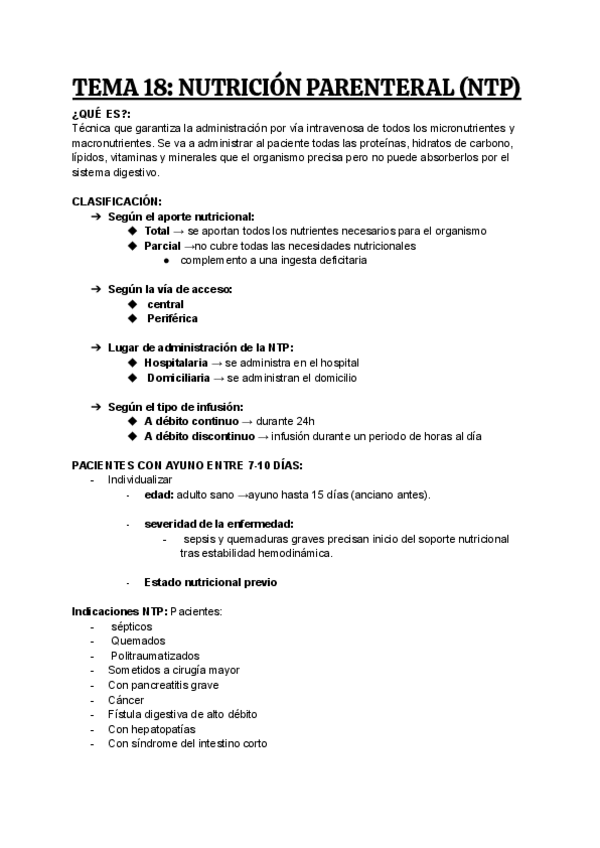 TEMA 18: NUTRICIÓN PARENTERAL (NTP)

¿QUÉ ES?:
Técnica que garantiza la administración por vía intravenosa de todos los micronutrientes y macronutrientes. Se va a administrar al paciente todas las proteínas, hidratos de carbono, lípidos, vitaminas y minerales que el organismo precisa pero no puede absorberlos por el sistema digestivo.

CLASIFICACIÓN:
➔ Según el aporte nutricional:
◆ Total → se aportan todos los nutrientes necesarios para el organismo
◆ Parcial →no cubre todas las necesidades nutricionales
● complemento a una ingesta deficitaria

➔ Según la vía de acceso:
◆ central
◆ Periférica

➔ Lugar de administración de la NTP:
◆ Hospitalaria → se administra en el hospital
◆ Domiciliaria → se administran el domicilio

➔ Según el tipo de infusión:
◆ A débito continuo → durante 24h
◆ A débito discontinuo → infusión durante un periodo de horas al día

PACIENTES CON AYUNO ENTRE 7-10 DÍAS:
- Individualizar
- edad: adulto sano →ayuno hasta 15 días (anciano antes).

- severidad de la enfermedad:
- sepsis y quemaduras graves precisan inicio del soporte nutricional tras estabilidad hemodinámica.

- Estado nutricional previo

Indicaciones NTP: Pacientes:
- sépticos
- Quemados
- Politraumatizados
- Sometidos a cirugía mayor
- Con pancreatitis grave
- Cáncer
- Fístula digestiva de alto débito
- Con hepatopatías
- Con síndrome del intestino corto